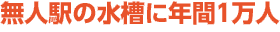 無人駅の水槽に年間1万人